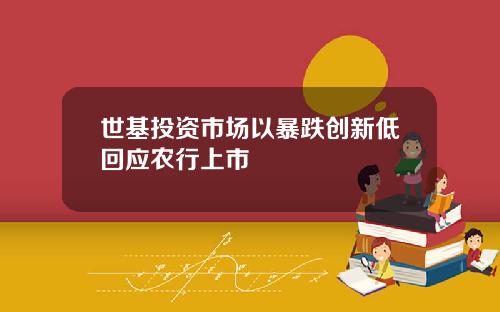 世基投资市场以暴跌创新低回应农行上市